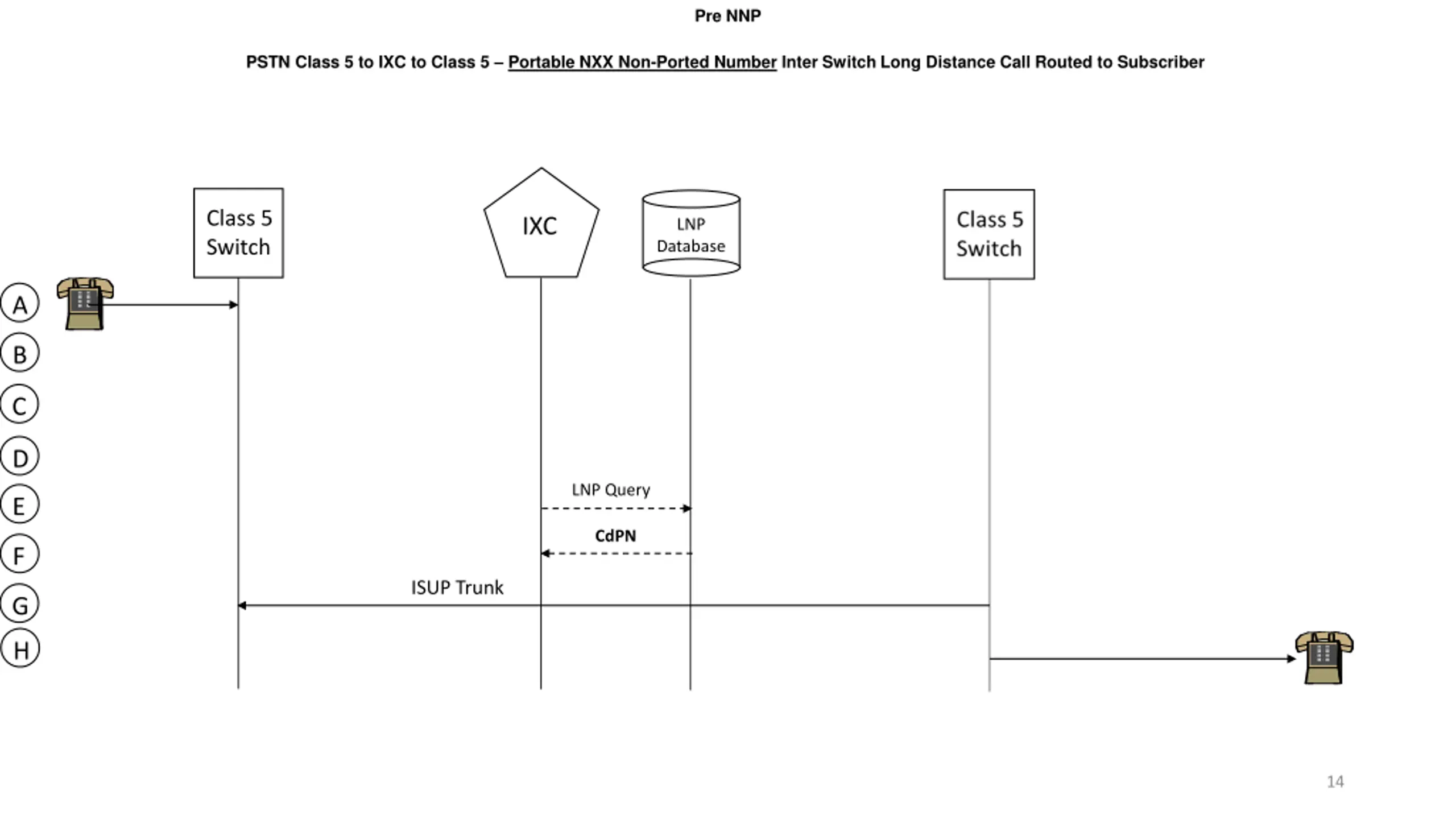 Pre NNP

PSTN Class 5 to IXC to Class 5 – Portable NXX Non-Ported Number Inter Switch Long Distance Call Routed to Subscriber

Class 5 Switch

IXC

LNP Database

Class 5 Switch

A
B
C
D
E
F
G
H

LNP Query

CdPN

ISUP Trunk

14